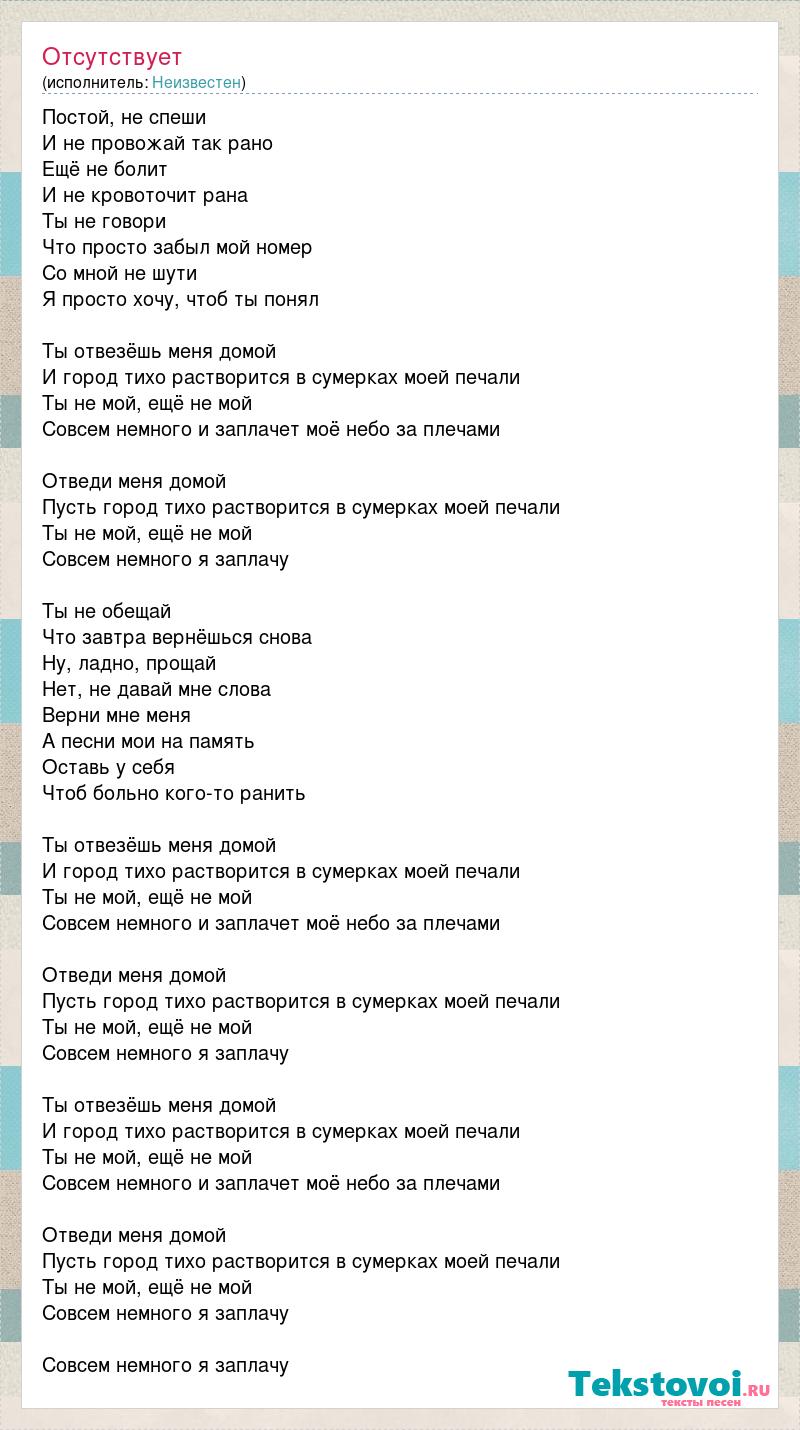 Отсутствует
(исполнитель: Неизвестен)

Постой, не спеши
И не провожай так рано
Ещё не болит
И не кровоточит рана
Ты не говори
Что просто забыл мой номер
Со мной не шути
Я просто хочу, чтоб ты понял

Ты отвезёшь меня домой
И город тихо растворится в сумерках моей печали
Ты не мой, ещё не мой
Совсем немного и заплачет моё небо за плечами

Отведи меня домой
Пусть город тихо растворится в сумерках моей печали
Ты не мой, ещё не мой
Совсем немного я заплачу

Ты не обещай
Что завтра вернёшься снова
Ну, ладно, прощай
Нет, не давай мне слова
Верни мне меня
А песни мои на память
Оставь у себя
Чтоб больно кого-то ранить

Ты отвезёшь меня домой
И город тихо растворится в сумерках моей печали
Ты не мой, ещё не мой
Совсем немного и заплачет моё небо за плечами

Отведи меня домой
Пусть город тихо растворится в сумерках моей печали
Ты не мой, ещё не мой
Совсем немного я заплачу

Ты отвезёшь меня домой
И город тихо растворится в сумерках моей печали
Ты не мой, ещё не мой
Совсем немного и заплачет моё небо за плечами

Отведи меня домой
Пусть город тихо растворится в сумерках моей печали
Ты не мой, ещё не мой
Совсем немного я заплачу

Совсем немного я заплачу

Tekstovoi.ru
тексты песен